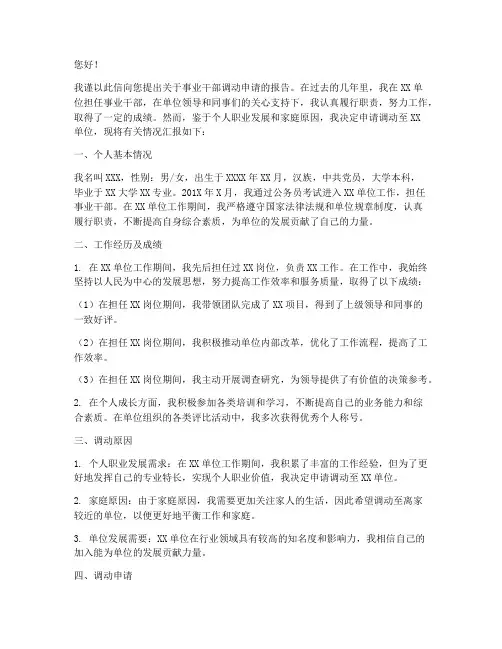 您好！

我谨以此信向您提出关于事业干部调动申请的报告。在过去的几年里，我在XX单位担任事业干部，在单位领导和同事们的关心支持下，我认真履行职责，努力工作，取得了一定的成绩。然而，鉴于个人职业发展和家庭原因，我决定申请调动至XX单位，现将有关情况汇报如下：

一、个人基本情况

我名叫XXX，性别：男/女，出生于XXXX年XX月，汉族，中共党员，大学本科，毕业于XX大学XX专业。201X年X月，我通过公务员考试进入XX单位工作，担任事业干部。在XX单位工作期间，我严格遵守国家法律法规和单位规章制度，认真履行职责，不断提高自身综合素质，为单位的发展贡献了自己的力量。

二、工作经历及成绩

1. 在XX单位工作期间，我先后担任过XX岗位，负责XX工作。在工作中，我始终坚持以人民为中心的发展思想，努力提高工作效率和服务质量，取得了以下成绩：

（1）在担任XX岗位期间，我带领团队完成了XX项目，得到了上级领导和同事的一致好评。

（2）在担任XX岗位期间，我积极推动单位内部改革，优化了工作流程，提高了工作效率。

（3）在担任XX岗位期间，我主动开展调查研究，为领导提供了有价值的决策参考。

2. 在个人成长方面，我积极参加各类培训和学习，不断提高自己的业务能力和综合素质。在单位组织的各类评比活动中，我多次获得优秀个人称号。

三、调动原因

1. 个人职业发展需求：在XX单位工作期间，我积累了丰富的工作经验，但为了更好地发挥自己的专业特长，实现个人职业价值，我决定申请调动至XX单位。

2. 家庭原因：由于家庭原因，我需要更加关注家人的生活，因此希望调动至离家较近的单位，以便更好地平衡工作和家庭。

3. 单位发展需要：XX单位在行业领域具有较高的知名度和影响力，我相信自己的加入能为单位的发展贡献力量。

四、调动申请